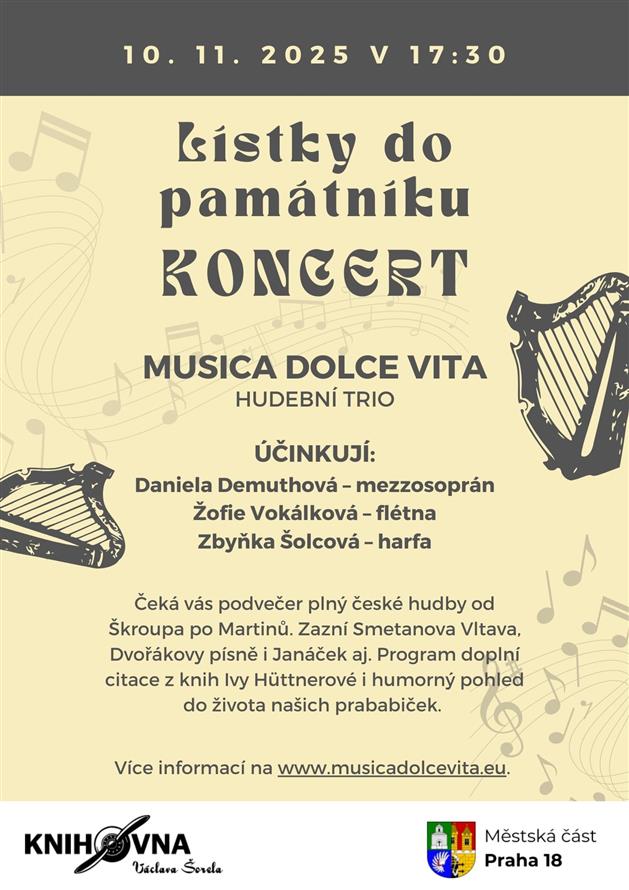 10. 11. 2025 V 17:30

Lístky do památníku KONCERT

MUSICA DOLCE VITA
HUDEBNÍ TRIO

ÚČINKUJÍ:
Daniela Demuthová – mezzosoprán
Žofie Vokálková – flétna
Zbyňka Šolcová – harfa

Čeká vás podvečer plný české hudby od Škroupa po Martinů. Zazní Smetanova Vltava, Dvořákovy písně i Janáček aj. Program doplní citace z knih Ivy Hüttnerové i humorný pohled do života našich prababiček.

Více informací na www.musicadolcevita.eu.

KNIHOVNA
Václava Šorela

Městská část
Praha 18